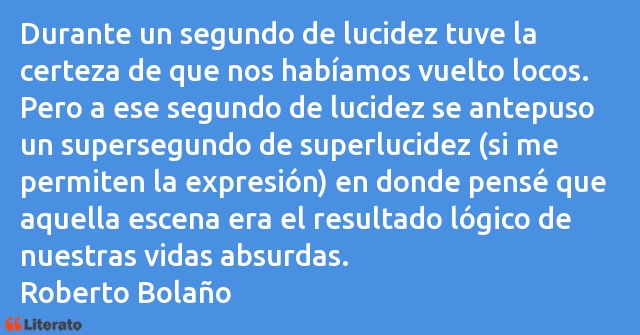 Durante un segundo de lucidez tuve la certeza de que nos habíamos vuelto locos. Pero a ese segundo de lucidez se antepuso un supersegundo de superlucidez (si me permiten la expresión) en donde pensé que aquella escena era el resultado lógico de nuestras vidas absurdas.
Roberto Bolaño

Literato